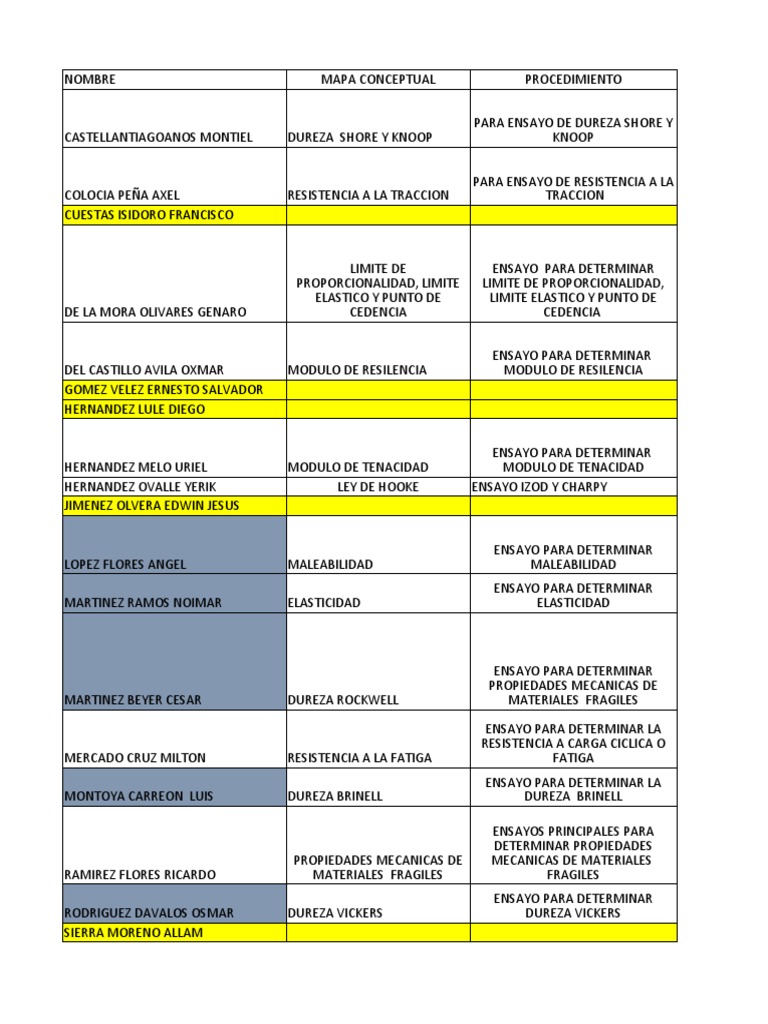 | NOMBRE | MAPA CONCEPTUAL | PROCEDIMIENTO |
|---|---|---|
| CASTELLANTIAGOANOS MONTIEL | DUREZA SHORE Y KNOOP | PARA ENSAYO DE DUREZA SHORE Y KNOOP |
| COLOCIA PEÑA AXEL | RESISTENCIA A LA TRACCION | PARA ENSAYO DE RESISTENCIA A LA TRACCION |
| CUESTAS ISIDORO FRANCISCO | | |
| DE LA MORA OLIVARES GENARO | LIMITE DE PROPORCIONALIDAD, LIMITE ELASTICO Y PUNTO DE CEDENCIA | ENSAYO PARA DETERMINAR LIMITE DE PROPORCIONALIDAD, LIMITE ELASTICO Y PUNTO DE CEDENCIA |
| DEL CASTILLO AVILA OXMAR | MODULO DE RESILENCIA | ENSAYO PARA DETERMINAR MODULO DE RESILENCIA |
| GOMEZ VELEZ ERNESTO SALVADOR | | |
| HERNANDEZ LULE DIEGO | | |
| HERNANDEZ MELO URIEL | MODULO DE TENACIDAD | ENSAYO PARA DETERMINAR MODULO DE TENACIDAD |
| HERNANDEZ OVALLE YERIK | LEY DE HOOKE | ENSAYO IZOD Y CHARPY |
| JIMENEZ OLVERA EDWIN JESUS | | |
| LOPEZ FLORES ANGEL | MALEABILIDAD | ENSAYO PARA DETERMINAR MALEABILIDAD |
| MARTINEZ RAMOS NOIMAR | ELASTICIDAD | ENSAYO PARA DETERMINAR ELASTICIDAD |
| MARTINEZ BEYER CESAR | DUREZA ROCKWELL | ENSAYO PARA DETERMINAR PROPIEDADES MECANICAS DE MATERIALES FRAGILES |
| MERCADO CRUZ MILTON | RESISTENCIA A LA FATIGA | ENSAYO PARA DETERMINAR LA RESISTENCIA A CARGA CICLICA O FATIGA |
| MONTOYA CARREON LUIS | DUREZA BRINELL | ENSAYO PARA DETERMINAR LA DUREZA BRINELL |
| RAMIREZ FLORES RICARDO | PROPIEDADES MECANICAS DE MATERIALES FRAGILES | ENSAYOS PRINCIPALES PARA DETERMINAR PROPIEDADES MECANICAS DE MATERIALES FRAGILES |
| RODRIGUEZ DAVALOS OSMAR | DUREZA VICKERS | ENSAYO PARA DETERMINAR DUREZA VICKERS |
| SIERRA MORENO ALLAM | | |